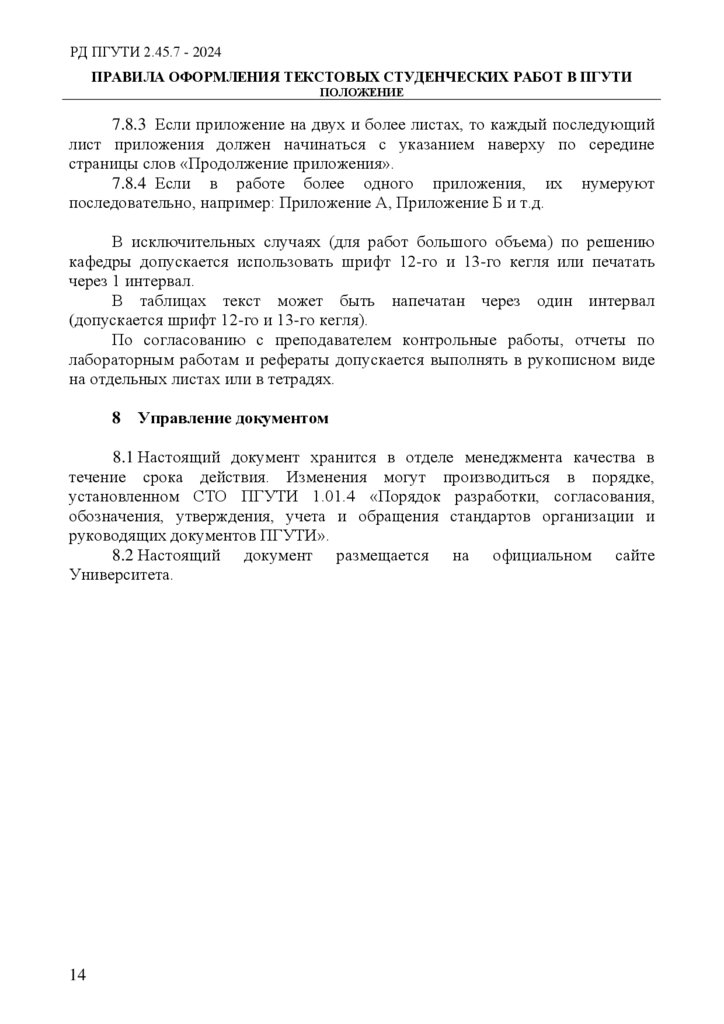 РД ПГУТИ 2.45.7 - 2024

ПРАВИЛА ОФОРМЛЕНИЯ ТЕКСТОВЫХ СТУДЕНЧЕСКИХ РАБОТ В ПГУТИ
ПОЛОЖЕНИЕ

7.8.3 Если приложение на двух и более листах, то каждый последующий лист приложения должен начинаться с указанием наверху по середине страницы слов «Продолжение приложения».

7.8.4 Если в работе более одного приложения, их нумеруют последовательно, например: Приложение А, Приложение Б и т.д.

В исключительных случаях (для работ большого объема) по решению кафедры допускается использовать шрифт 12-го и 13-го кегля или печатать через 1 интервал.

В таблицах текст может быть напечатан через один интервал (допускается шрифт 12-го и 13-го кегля).

По согласованию с преподавателем контрольные работы, отчеты по лабораторным работам и рефераты допускается выполнять в рукописном виде на отдельных листах или в тетрадях.

8 Управление документом

8.1 Настоящий документ хранится в отделе менеджмента качества в течение срока действия. Изменения могут производиться в порядке, установленном СТО ПГУТИ 1.01.4 «Порядок разработки, согласования, обозначения, утверждения, учета и обращения стандартов организации и руководящих документов ПГУТИ».

8.2 Настоящий документ размещается на официальном сайте Университета.

14